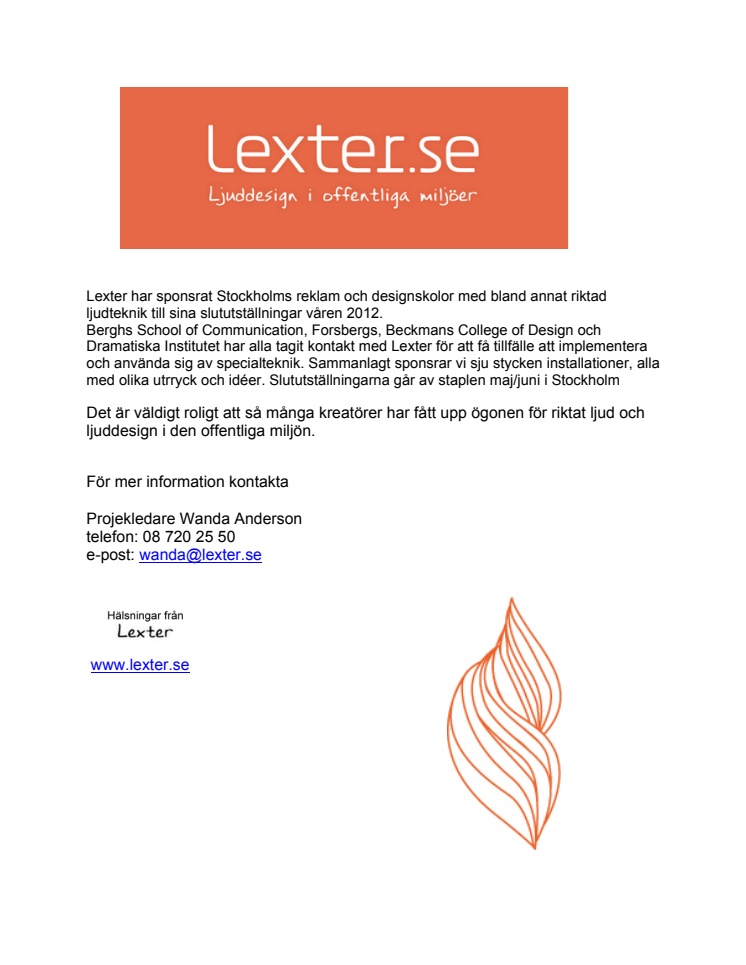 Lexter.se

Ljuddesign i offentliga miljöer

Lexter har sponsrat Stockholms reklam och designskolor med bland annat riktad ljudteknik till sina slututställningar våren 2012.
Berghs School of Communication, Forsbergs, Beckmans College of Design och Dramatiska Institutet har alla tagit kontakt med Lexter för att få tillfälle att implementera och använda sig av specialteknik. Sammanlagt sponsrar vi sju stycken installationer, alla med olika utrryck och idéer. Slututställningarna går av staplen maj/juni i Stockholm

Det är väldigt roligt att så många kreatörer har fått upp ögonen för riktat ljud och ljuddesign i den offentliga miljön.

För mer information kontakta

Projekledare Wanda Anderson
telefon: 08 720 25 50
e-post: wanda@lexter.se

Hälsningar från
Lexter

www.lexter.se